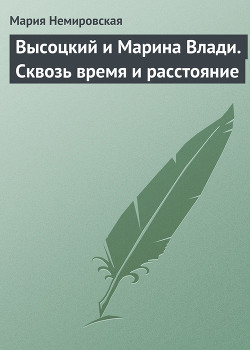 Мария Немировская

Высоцкий и Марина Влади. Сквозь время и расстояние